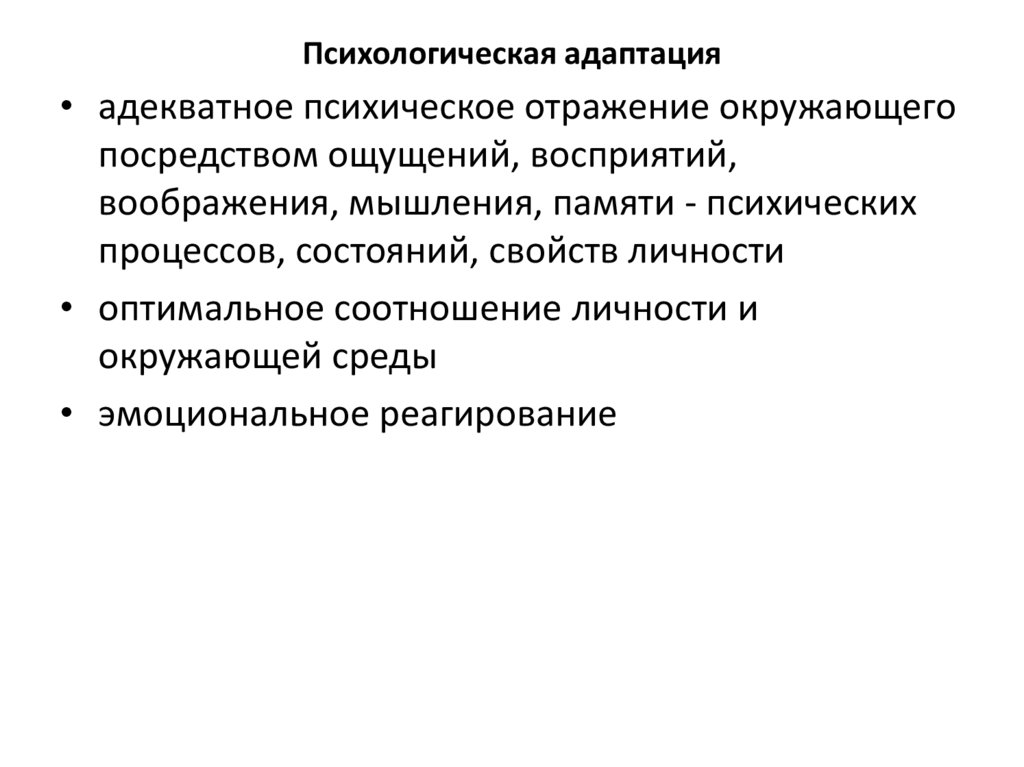 Психологическая адаптация

• адекватное психическое отражение окружающего посредством ощущений, восприятий, воображения, мышления, памяти - психических процессов, состояний, свойств личности

• оптимальное соотношение личности и окружающей среды

• эмоциональное реагирование